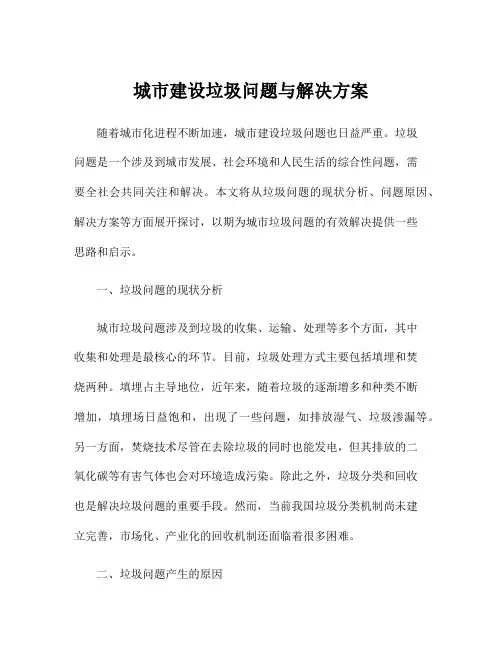 城市建设垃圾问题与解决方案

随着城市化进程不断加速，城市建设垃圾问题也日益严重。垃圾问题是一个涉及到城市发展、社会环境和人民生活的综合性问题，需要全社会共同关注和解决。本文将从垃圾问题的现状分析、问题原因、解决方案等方面展开探讨，以期为城市垃圾问题的有效解决提供一些思路和启示。

一、垃圾问题的现状分析

城市垃圾问题涉及到垃圾的收集、运输、处理等多个方面，其中收集和处理是最核心的环节。目前，垃圾处理方式主要包括填埋和焚烧两种。填埋占主导地位，近年来，随着垃圾的逐渐增多和种类不断增加，填埋场日益饱和，出现了一些问题，如排放湿气、垃圾渗漏等。另一方面，焚烧技术尽管在去除垃圾的同时也能发电，但其排放的二氧化碳等有害气体也会对环境造成污染。除此之外，垃圾分类和回收也是解决垃圾问题的重要手段。然而，当前我国垃圾分类机制尚未建立完善，市场化、产业化的回收机制还面临着很多困难。

二、垃圾问题产生的原因